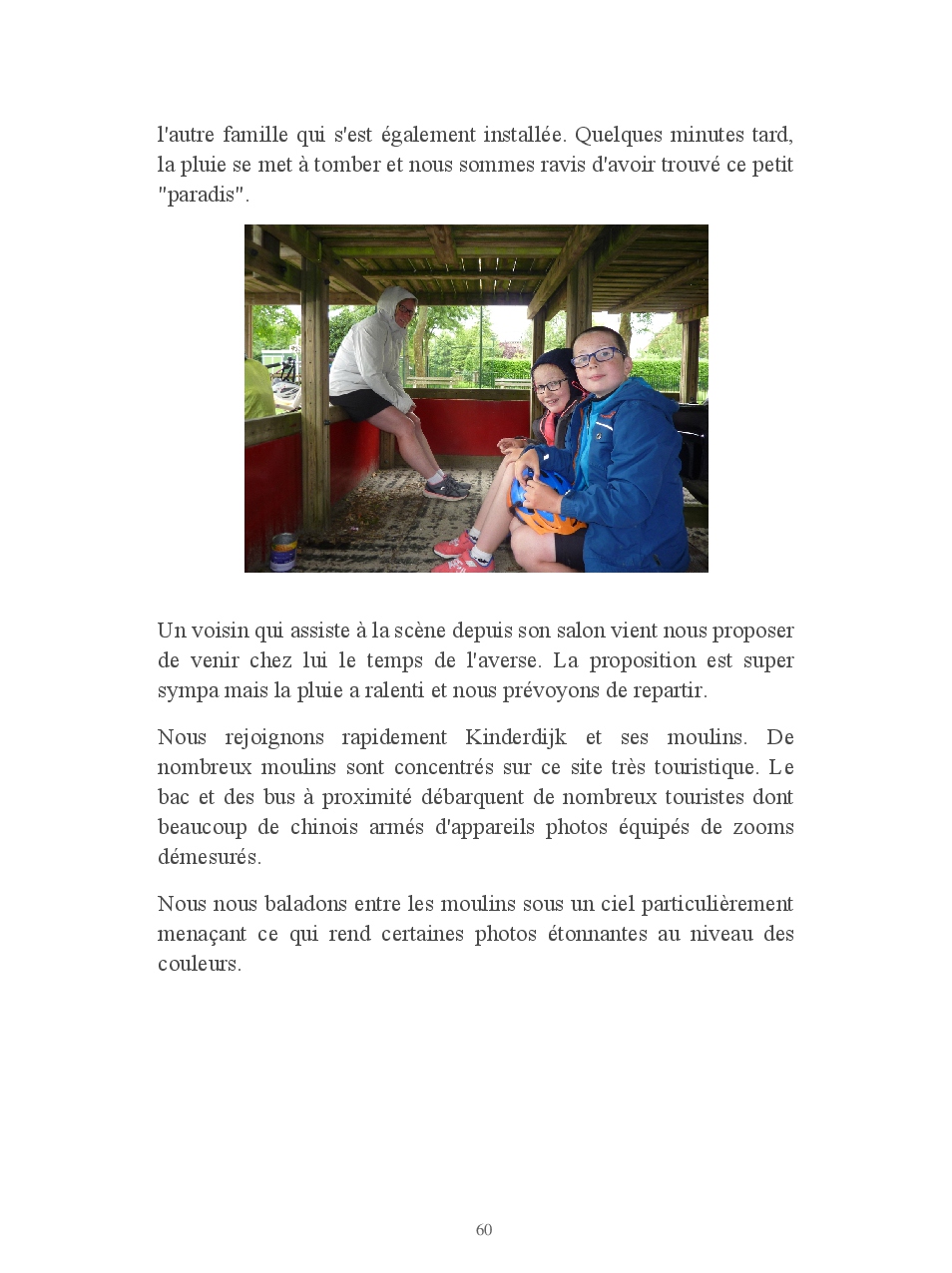 l'autre famille qui s'est également installée. Quelques minutes tard, la pluie se met à tomber et nous sommes ravis d'avoir trouvé ce petit "paradis".

Un voisin qui assiste à la scène depuis son salon vient nous proposer de venir chez lui le temps de l'averse. La proposition est super sympa mais la pluie a ralenti et nous prévoyons de repartir.

Nous rejoignons rapidement Kinderdijk et ses moulins. De nombreux moulins sont concentrés sur ce site très touristique. Le bac et des bus à proximité débarquent de nombreux touristes dont beaucoup de chinois armés d'appareils photos équipés de zooms démesurés.

Nous nous baladons entre les moulins sous un ciel particulièrement menaçant ce qui rend certaines photos étonnantes au niveau des couleurs.

60